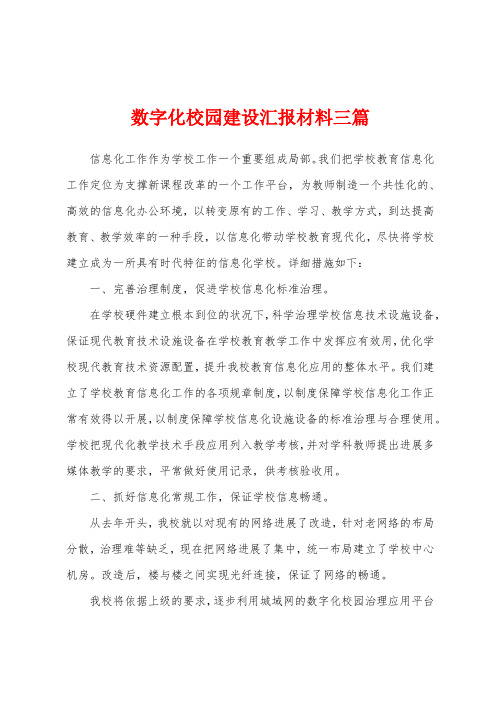 数字化校园建设汇报材料三篇

信息化工作作为学校工作一个重要组成局部。我们把学校教育信息化工作定位为支撑新课程改革的一个工作平台，为教师制造一个共性化的、高效的信息化办公环境，以转变原有的工作、学习、教学方式，到达提高教育、教学效率的一种手段，以信息化带动学校教育现代化，尽快将学校建立成为一所具有时代特征的信息化学校。详细措施如下：

一、完善治理制度，促进学校信息化标准治理。

在学校硬件建立根本到位的状况下，科学治理学校信息技术设施设备，保证现代教育技术设施设备在学校教育教学工作中发挥应有效用，优化学校现代教育技术资源配置，提升我校教育信息化应用的整体水平。我们建立了学校教育信息化工作的各项规章制度，以制度保障学校信息化工作正常有效得以开展，以制度保障学校信息化设施设备的标准治理与合理使用。学校把现代化教学技术手段应用列入教学考核，并对学科教师提出进展多媒体教学的要求，平常做好使用记录，供考核验收用。

二、抓好信息化常规工作，保证学校信息畅通。

从去年开头，我校就以对现有的网络进展了改造，针对老网络的布局分散，治理难等缺乏，现在把网络进展了集中，统一布局建立了学校中心机房。改造后，楼与楼之间实现光纤连接，保证了网络的畅通。

我校将依据上级的要求，逐步利用城域网的数字化校园治理应用平台